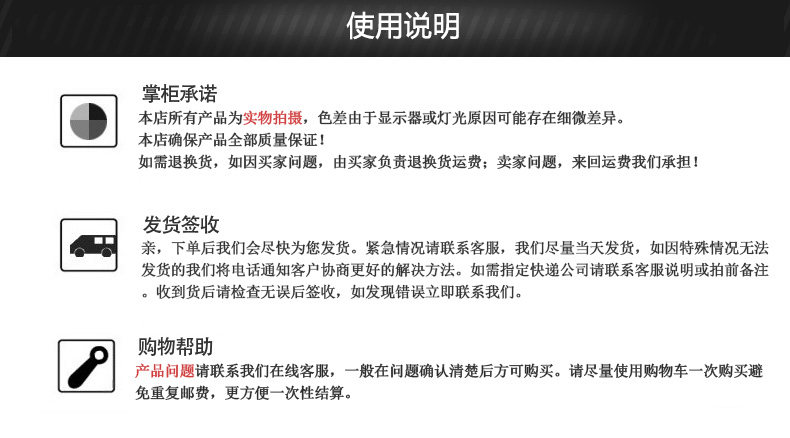 使用说明

掌柜承诺

本店所有产品为实物拍摄，色差由于显示器或灯光原因可能存在细微差异。
本店确保产品全部质量保证！
如需退换货，如因买家问题，由买家负责退换货运费；卖家问题，来回运费我们承担！

发货签收

亲，下单后我们会尽快为您发货。紧急情况请联系客服，我们尽量当天发货，如因特殊情况无法发货的我们将电话通知客户协商更好的解决方法。如需指定快递公司请联系客服说明或拍前备注。收到货后请检查无误后签收，如发现错误立即联系我们。

购物帮助

产品问题请联系我们在线客服，一般在问题确认清楚后方可购买。请尽量使用购物车一次购买避免重复邮费，更方便一次性结算。